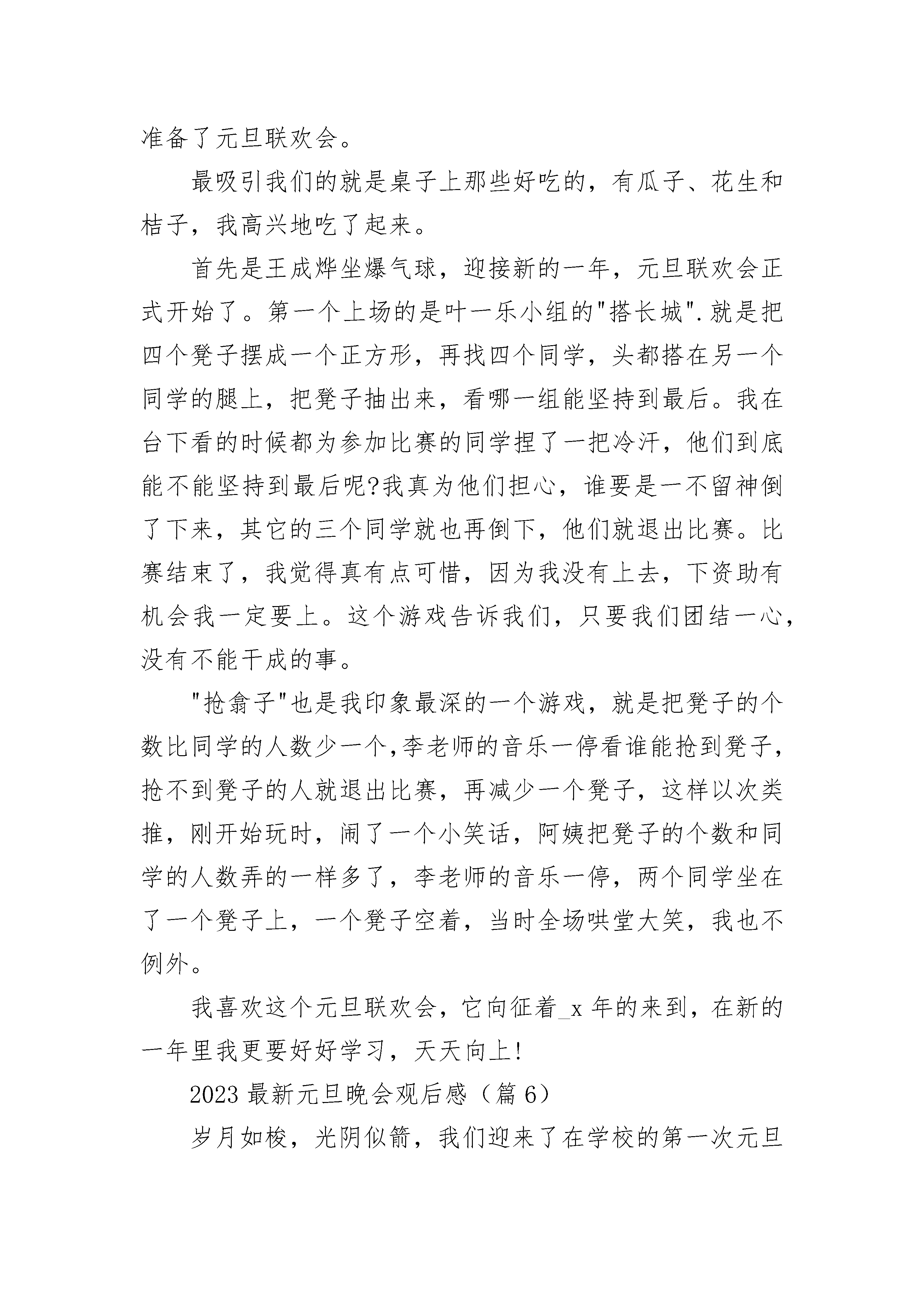 准备了元旦联欢会。

最吸引我们的就是桌子上那些好吃的，有瓜子、花生和桔子，我高兴地吃了起来。

首先是王成烨坐爆气球，迎接新的一年，元旦联欢会正式开始了。第一个上场的是叶一乐小组的"搭长城".就是把四个凳子摆成一个正方形，再找四个同学，头都搭在另一个同学的腿上，把凳子抽出来，看哪一组能坚持到最后。我在台下看的时候都为参加比赛的同学捏了一把冷汗，他们到底能不能坚持到最后呢?我真为他们担心，谁要是一不留神倒了下来，其它的三个同学就也再倒下，他们就退出比赛。比赛结束了，我觉得真有点可惜，因为我没有上去，下资助有机会我一定要上。这个游戏告诉我们，只要我们团结一心，没有不能干成的事。

"抢翕子"也是我印象最深的一个游戏，就是把凳子的个数比同学的人数少一个,李老师的音乐一停看谁能抢到凳子，抢不到凳子的人就退出比赛，再减少一个凳子，这样以次类推，刚开始玩时，闹了一个小笑话，阿姨把凳子的个数和同学的人数弄的一样多了，李老师的音乐一停，两个同学坐在了一个凳子上，一个凳子空着，当时全场哄堂大笑，我也不例外。

我喜欢这个元旦联欢会，它向征着_x 年的来到，在新的一年里我更要好好学习，天天向上!

2023 最新元旦晚会观后感（篇 6）

岁月如梭，光阴似箭，我们迎来了在学校的第一次元旦